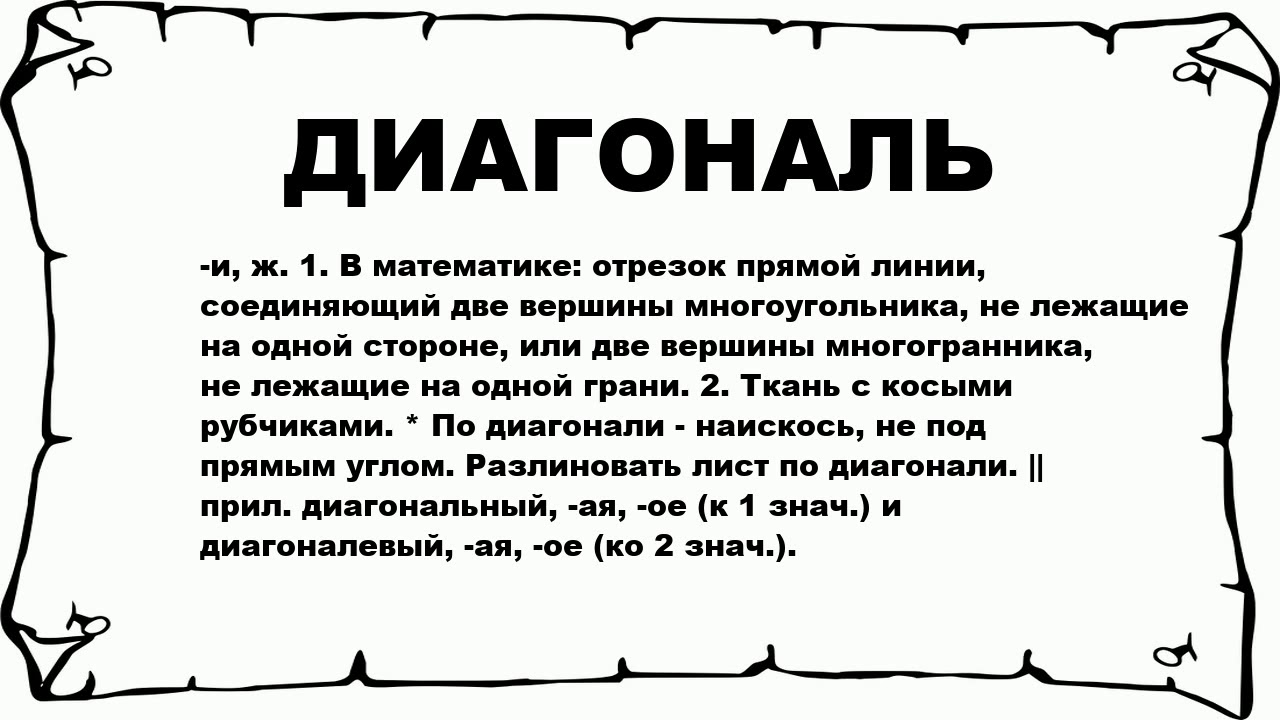 ДИАГОНАЛЬ

-и, ж. 1. В математике: отрезок прямой линии, соединяющий две вершины многоугольника, не лежащие на одной стороне, или две вершины многогранника, не лежащие на одной грани. 2. Ткань с косыми рубчиками. * По диагонали - наискось, не под прямым углом. Разлиновать лист по диагонали. || прил. диагональный, -ая, -ое (к 1 знач.) и диагоналевый, -ая, -ое (ко 2 знач.).